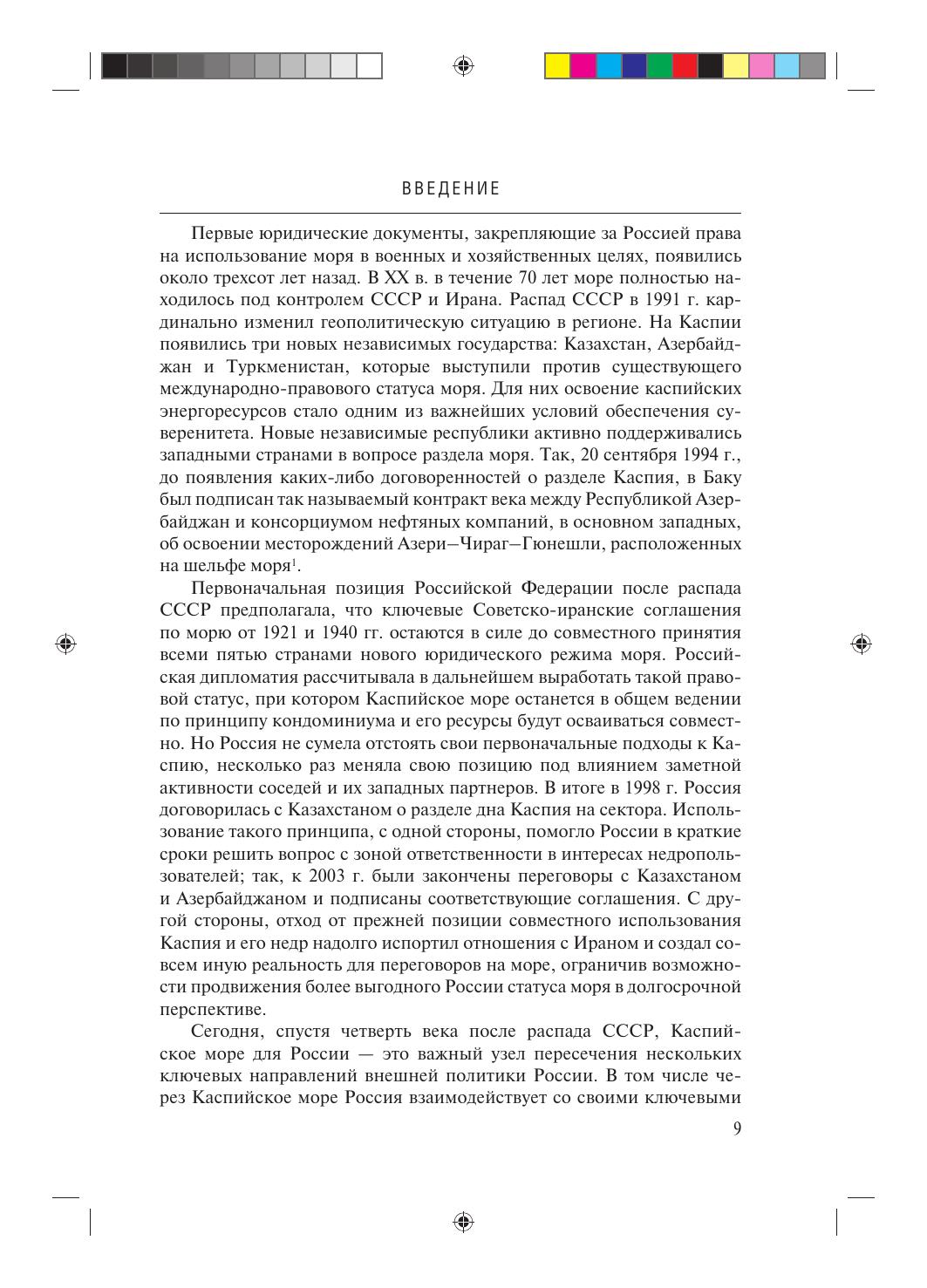 ВВЕДЕНИЕ

Первые юридические документы, закрепляющие за Россией права на использование моря в военных и хозяйственных целях, появились около трехсот лет назад. В XX в. в течение 70 лет море полностью находилось под контролем СССР и Ирана. Распад СССР в 1991 г. кардинально изменил геополитическую ситуацию в регионе. На Каспии появились три новых независимых государства: Казахстан, Азербайджан и Туркменистан, которые выступили против существующего международно-правового статуса моря. Для них освоение каспийских энергоресурсов стало одним из важнейших условий обеспечения суверенитета. Новые независимые республики активно поддерживались западными странами в вопросе раздела моря. Так, 20 сентября 1994 г., до появления каких-либо договоренностей о разделе Каспия, в Баку был подписан так называемый контракт века между Республикой Азербайджан и консорциумом нефтяных компаний, в основном западных, об освоении месторождений Азери–Чираг–Гюнешли, расположенных на шельфе моря$^1$.

Первоначальная позиция Российской Федерации после распада СССР предполагала, что ключевые Советско-иранские соглашения по морю от 1921 и 1940 гг. остаются в силе до совместного принятия всеми пятью странами нового юридического режима моря. Российская дипломатия рассчитывала в дальнейшем выработать такой правовой статус, при котором Каспийское море останется в общем ведении по принципу кондоминиума и его ресурсы будут осваиваться совместно. Но Россия не сумела отстоять свои первоначальные подходы к Каспию, несколько раз меняла свою позицию под влиянием заметной активности соседей и их западных партнеров. В итоге в 1998 г. Россия договорилась с Казахстаном о разделе дна Каспия на сектора. Использование такого принципа, с одной стороны, помогло России в краткие сроки решить вопрос с зоной ответственности в интересах недропользователей; так, к 2003 г. были закончены переговоры с Казахстаном и Азербайджаном и подписаны соответствующие соглашения. С другой стороны, отход от прежней позиции совместного использования Каспия и его недр надолго испортил отношения с Ираном и создал совсем иную реальность для переговоров на море, ограничив возможности продвижения более выгодного России статуса моря в долгосрочной перспективе.

Сегодня, спустя четверть века после распада СССР, Каспийское море для России — это важный узел пересечения нескольких ключевых направлений внешней политики России. В том числе через Каспийское море Россия взаимодействует со своими ключевыми

9